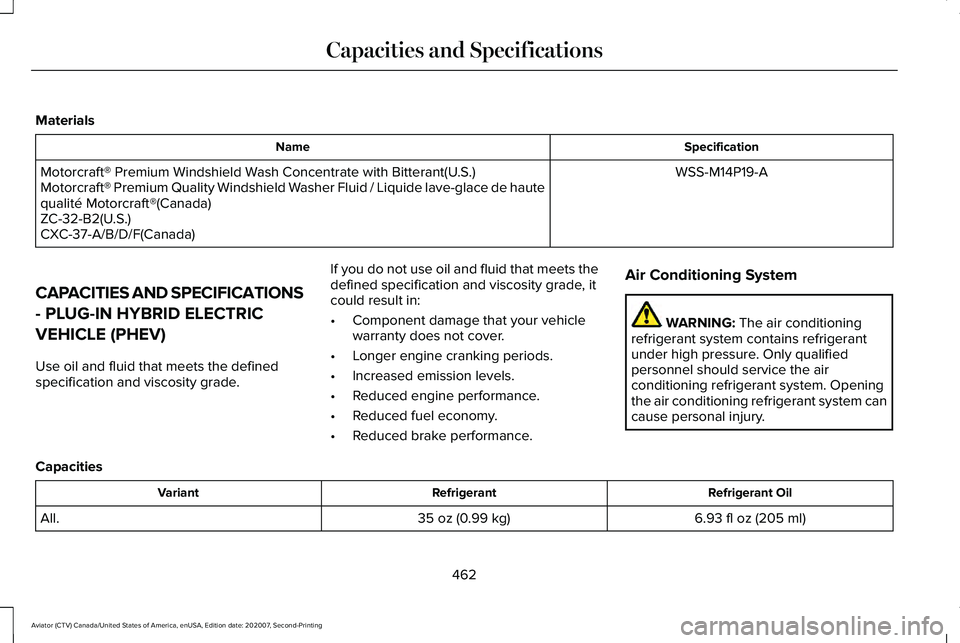 Capacities and Specifications

Materials

| Name | Specification |
|---|---|
| Motorcraft® Premium Windshield Wash Concentrate with Bitterant(U.S.) Motorcraft® Premium Quality Windshield Washer Fluid / Liquide lave-glace de haute qualité Motorcraft®(Canada) ZC-32-B2(U.S.) CXC-37-A/B/D/F(Canada) | WSS-M14P19-A |

CAPACITIES AND SPECIFICATIONS - PLUG-IN HYBRID ELECTRIC VEHICLE (PHEV)

Use oil and fluid that meets the defined specification and viscosity grade.

If you do not use oil and fluid that meets the defined specification and viscosity grade, it could result in:

• Component damage that your vehicle warranty does not cover.
• Longer engine cranking periods.
• Increased emission levels.
• Reduced engine performance.
• Reduced fuel economy.
• Reduced brake performance.

Air Conditioning System

WARNING: The air conditioning refrigerant system contains refrigerant under high pressure. Only qualified personnel should service the air conditioning refrigerant system. Opening the air conditioning refrigerant system can cause personal injury.

Capacities

| Variant | Refrigerant | Refrigerant Oil |
|---|---|---|
| All. | 35 oz (0.99 kg) | 6.93 fl oz (205 ml) |

462

Aviator (CTV) Canada/United States of America, enUSA, Edition date: 202007, Second-Printing

carmanualsonline.info